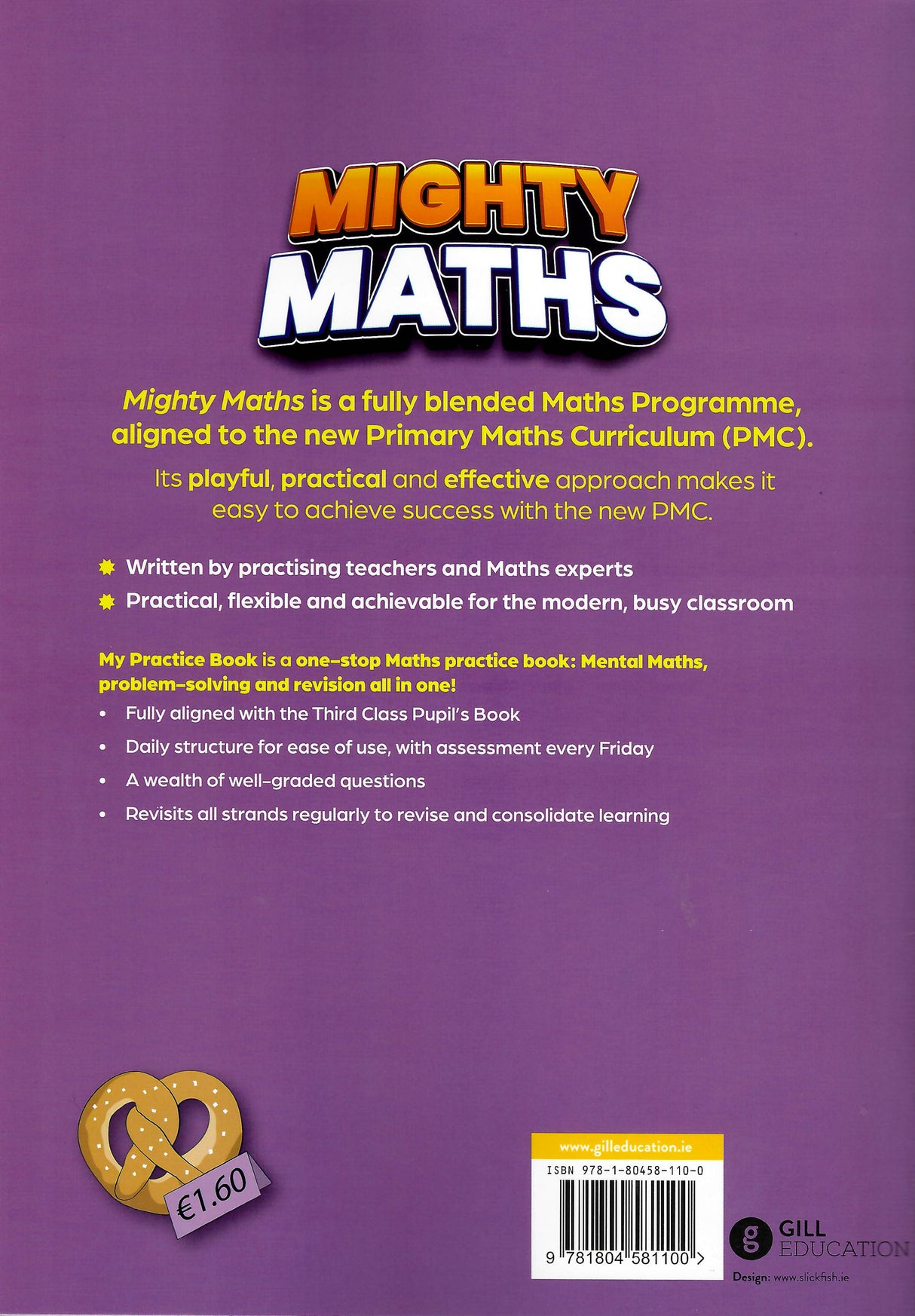 MIGHTY MATHS

Mighty Maths is a fully blended Maths Programme, aligned to the new Primary Maths Curriculum (PMC).

Its playful, practical and effective approach makes it easy to achieve success with the new PMC.

Written by practising teachers and Maths experts

Practical, flexible and achievable for the modern, busy classroom

My Practice Book is a one-stop Maths practice book: Mental Maths, problem-solving and revision all in one!

• Fully aligned with the Third Class Pupil's Book
• Daily structure for ease of use, with assessment every Friday
• A wealth of well-graded questions
• Revisits all strands regularly to revise and consolidate learning

€1.60

www.gilleducation.ie

ISBN 978-1-80458-110-0

9 781804 581100 >

g GILL EDUCATION

Design: www.slickfish.ie